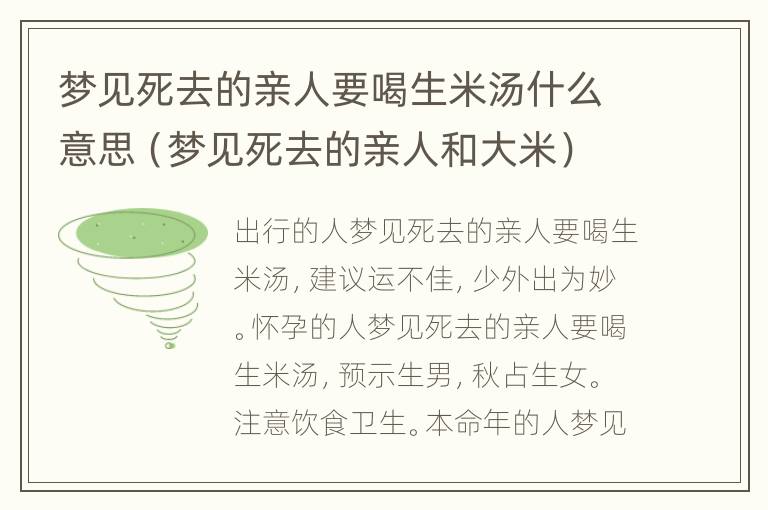 梦见死去的亲人要喝生米汤什么意思（梦见死去的亲人和大米）

出行的人梦见死去的亲人要喝生米汤，建议运不佳，少外出为妙。怀孕的人梦见死去的亲人要喝生米汤，预示生男，秋占生女。注意饮食卫生。本命年的人梦见